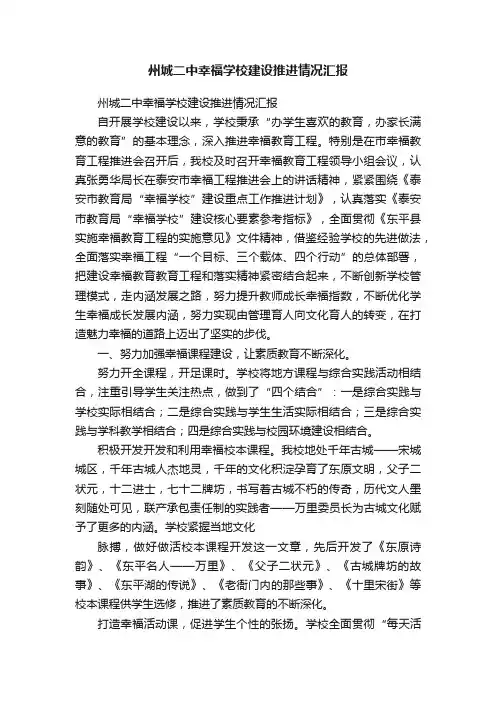 州城二中幸福学校建设推进情况汇报

州城二中幸福学校建设推进情况汇报

自开展学校建设以来，学校秉承“办学生喜欢的教育，办家长满意的教育”的基本理念，深入推进幸福教育工程。特别是在市幸福教育工程推进会召开后，我校及时召开幸福教育工程领导小组会议，认真张勇华局长在泰安市幸福工程推进会上的讲话精神，紧紧围绕《泰安市教育局“幸福学校”建设重点工作推进计划》，认真落实《泰安市教育局“幸福学校”建设核心要素参考指标》，全面贯彻《东平县实施幸福教育工程的实施意见》文件精神，借鉴经验学校的先进做法，全面落实幸福工程“一个目标、三个载体、四个行动”的总体部署，把建设幸福教育教育工程和落实精神紧密结合起来，不断创新学校管理模式，走内涵发展之路，努力提升教师成长幸福指数，不断优化学生幸福成长发展内涵，努力实现由管理育人向文化育人的转变，在打造魅力幸福的道路上迈出了坚实的步伐。

一、努力加强幸福课程建设，让素质教育不断深化。

努力开全课程，开足课时。学校将地方课程与综合实践活动相结合，注重引导学生关注热点，做到了“四个结合”：一是综合实践与学校实际相结合；二是综合实践与学生生活实际相结合；三是综合实践与学科教学相结合；四是综合实践与校园环境建设相结合。

积极开发开发和利用幸福校本课程。我校地处千年古城——宋城城区，千年古城人杰地灵，千年的文化积淀孕育了东原文明，父子二状元，十二进士，七十二牌坊，书写着古城不朽的传奇，历代文人墨刻随处可见，联产承包责任制的实践者——万里委员长为古城文化赋予了更多的内涵。学校紧握当地文化

脉搏，做好做活校本课程开发这一文章，先后开发了《东原诗韵》、《东平名人——万里》、《父子二状元》、《古城牌坊的故事》、《东平湖的传说》、《老衙门内的那些事》、《十里宋街》等校本课程供学生选修，推进了素质教育的不断深化。

打造幸福活动课，促进学生个性的张扬。学校全面贯彻“每天活